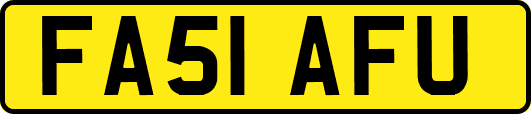 FA51 AFU